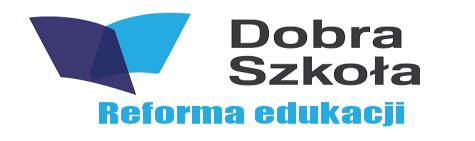 Dobra
Szkoła
Reforma edukacji